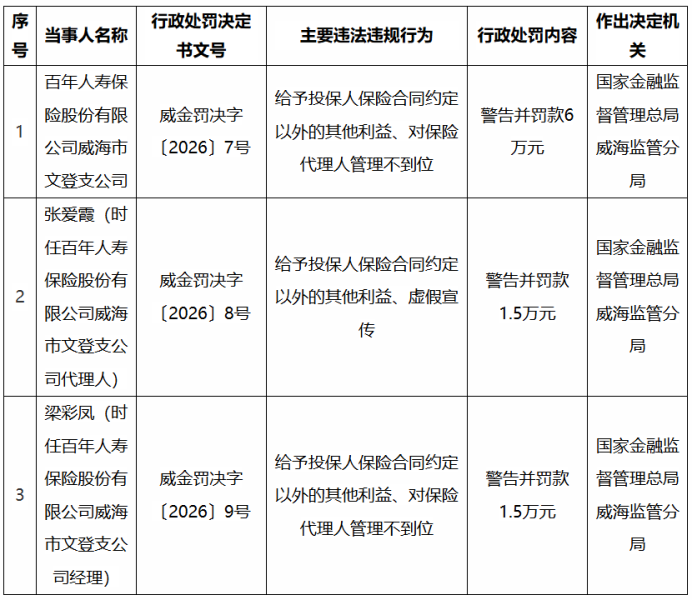 | 序号 | 当事人名称 | 行政处罚决定书文号 | 主要违法违规行为 | 行政处罚内容 | 作出决定机关 |
|---|---|---|---|---|---|
| 1 | 百年人寿保险股份有限公司威海市文登支公司 | 威金罚决字〔2026〕7号 | 给予投保人保险合同约定以外的其他利益、对保险代理人管理不到位 | 警告并罚款6万元 | 国家金融监督管理总局威海监管分局 |
| 2 | 张爱霞（时任百年人寿保险股份有限公司威海市文登支公司代理人） | 威金罚决字〔2026〕8号 | 给予投保人保险合同约定以外的其他利益、虚假宣传 | 警告并罚款1.5万元 | 国家金融监督管理总局威海监管分局 |
| 3 | 梁彩凤（时任百年人寿保险股份有限公司威海市文登支公司经理） | 威金罚决字〔2026〕9号 | 给予投保人保险合同约定以外的其他利益、对保险代理人管理不到位 | 警告并罚款1.5万元 | 国家金融监督管理总局威海监管分局 |